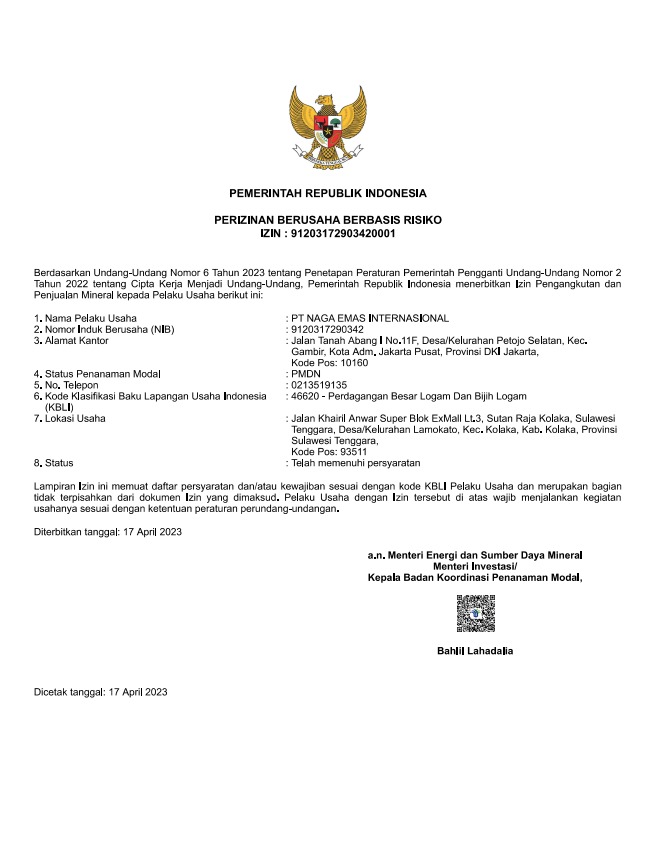 PEMERINTAH REPUBLIK INDONESIA

PERIZINAN BERUSAHA BERBASIS RISIKO
IZIN : 91203172903420001

Berdasarkan Undang-Undang Nomor 6 Tahun 2023 tentang Penetapan Peraturan Pemerintah Pengganti Undang-Undang Nomor 2 Tahun 2022 tentang Cipta Kerja Menjadi Undang-Undang, Pemerintah Republik Indonesia menerbitkan Izin Pengangkutan dan Penjualan Mineral kepada Pelaku Usaha berikut ini:

1. Nama Pelaku Usaha : PT NAGA EMAS INTERNASIONAL
2. Nomor Induk Berusaha (NIB) : 9120317290342
3. Alamat Kantor : Jalan Tanah Abang I No.11F, Desa/Kelurahan Petojo Selatan, Kec. Gambir, Kota Adm. Jakarta Pusat, Provinsi DKI Jakarta, Kode Pos: 10160
4. Status Penanaman Modal : PMDN
5. No. Telepon : 0213519135
6. Kode Klasifikasi Baku Lapangan Usaha Indonesia (KBLI) : 46620 - Perdagangan Besar Logam Dan Bijih Logam
7. Lokasi Usaha : Jalan Khairil Anwar Super Blok ExMall Lt.3, Sutan Raja Kolaka, Sulawesi Tenggara, Desa/Kelurahan Lamokato, Kec. Kolaka, Kab. Kolaka, Provinsi Sulawesi Tenggara, Kode Pos: 93511
8. Status : Telah memenuhi persyaratan

Lampiran Izin ini memuat daftar persyaratan dan/atau kewajiban sesuai dengan kode KBLI Pelaku Usaha dan merupakan bagian tidak terpisahkan dari dokumen Izin yang dimaksud. Pelaku Usaha dengan Izin tersebut di atas wajib menjalankan kegiatan usahanya sesuai dengan ketentuan peraturan perundang-undangan.

Diterbitkan tanggal: 17 April 2023

a.n. Menteri Energi dan Sumber Daya Mineral
Menteri Investasi/
Kepala Badan Koordinasi Penanaman Modal,

Bahlil Lahadalia

Dicetak tanggal: 17 April 2023